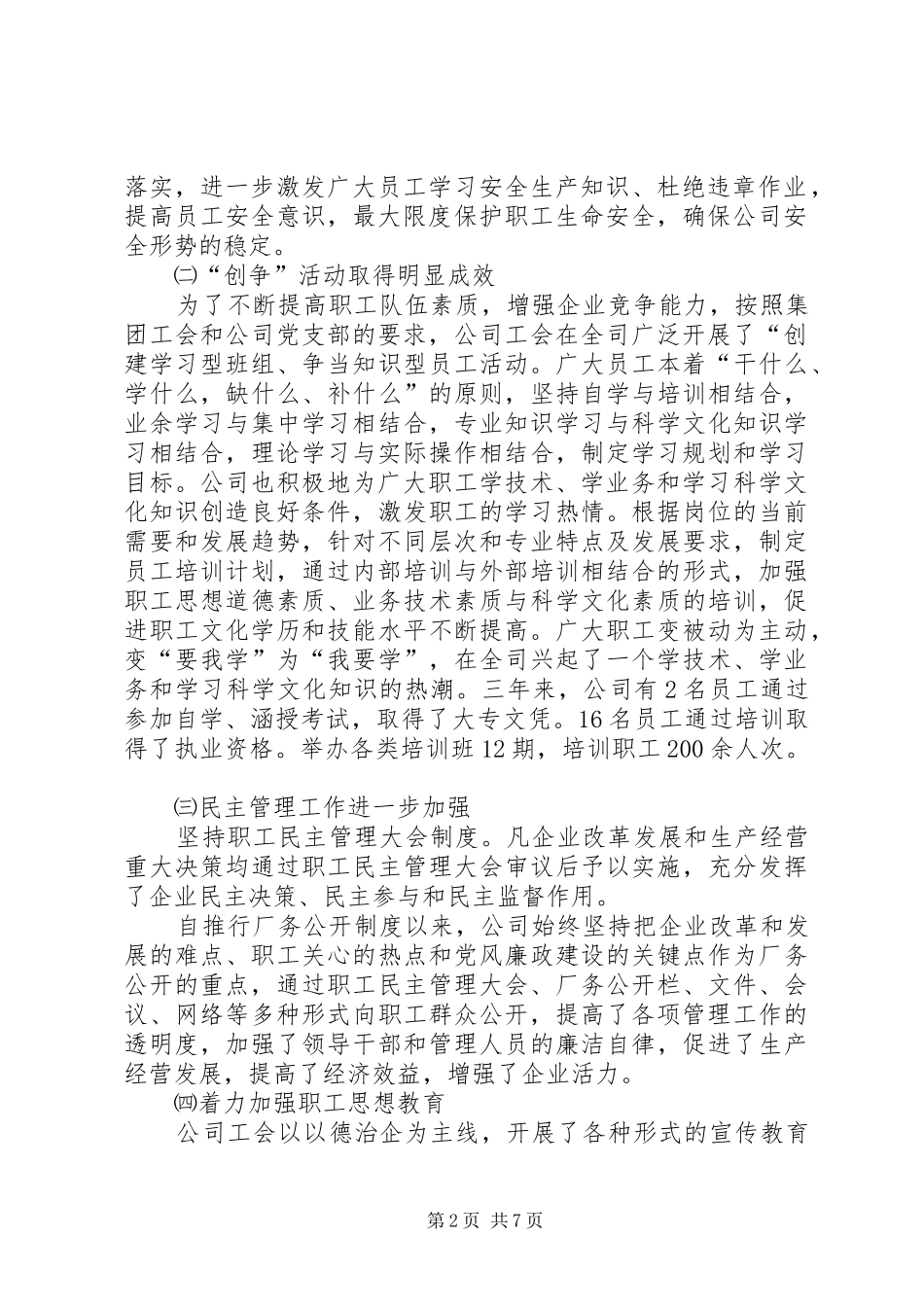 落实，进一步激发广大员工学习安全生产知识、杜绝违章作业，提高员工安全意识，最大限度保护职工生命安全，确保公司安全形势的稳定。

㈡“创争”活动取得明显成效

为了不断提高职工队伍素质，增强企业竞争能力，按照集团工会和公司党支部的要求，公司工会在全司广泛开展了“创建学习型班组、争当知识型员工活动。广大员工本着“干什么、学什么，缺什么、补什么”的原则，坚持自学与培训相结合，业余学习与集中学习相结合，专业知识学习与科学文化知识学习相结合，理论学习与实际操作相结合，制定学习规划和学习目标。公司也积极地为广大职工学技术、学业务和学习科学文化知识创造良好条件，激发职工的学习热情。根据岗位的当前需要和发展趋势，针对不同层次和专业特点及发展要求，制定员工培训计划，通过内部培训与外部培训相结合的形式，加强职工思想道德素质、业务技术素质与科学文化素质的培训，促进职工文化学历和技能水平不断提高。广大职工变被动为主动，变“要我学”为“我要学”，在全司兴起了一个学技术、学业务和学习科学文化知识的热潮。三年来，公司有2名员工通过参加自学、涵授考试，取得了大专文凭。16名员工通过培训取得了执业资格。举办各类培训班12期，培训职工200余人次。

㈢民主管理工作进一步加强

坚持职工民主管理大会制度。凡企业改革发展和生产经营重大决策均通过职工民主管理大会审议后予以实施，充分发挥了企业民主决策、民主参与和民主监督作用。

自推行厂务公开制度以来，公司始终坚持把企业改革和发展的难点、职工关心的热点和党风廉政建设的关键点作为厂务公开的重点，通过职工民主管理大会、厂务公开栏、文件、会议、网络等多种形式向职工群众公开，提高了各项管理工作的透明度，加强了领导干部和管理人员的廉洁自律，促进了生产经营发展，提高了经济效益，增强了企业活力。

㈣着力加强职工思想教育

公司工会以以德治企为主线，开展了各种形式的宣传教育

第2页 共7页